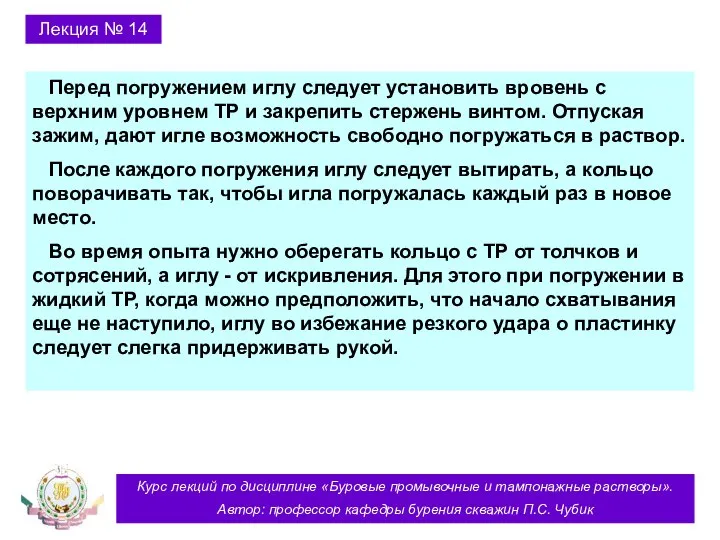 Лекция № 14

Перед погружением иглу следует установить вровень с верхним уровнем ТР и закрепить стержень винтом. Отпуская зажим, дают игле возможность свободно погружаться в раствор.

После каждого погружения иглу следует вытирать, а кольцо поворачивать так, чтобы игла погружалась каждый раз в новое место.

Во время опыта нужно оберегать кольцо с ТР от толчков и сотрясений, а иглу - от искривления. Для этого при погружении в жидкий ТР, когда можно предположить, что начало схватывания еще не наступило, иглу во избежание резкого удара о пластинку следует слегка придерживать рукой.

Курс лекций по дисциплине «Буровые промывочные и тампонажные растворы».
Автор: профессор кафедры бурения скважин П.С. Чубик